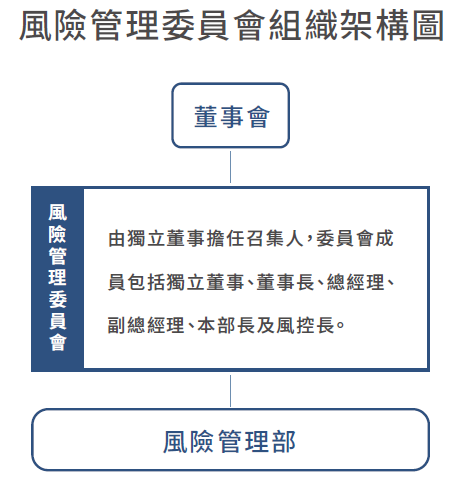 風險管理委員會組織架構圖

董事會

風險管理委員會

由獨立董事擔任召集人，委員會成員包括獨立董事、董事長、總經理、副總經理、本部長及風控長。

風險管理部